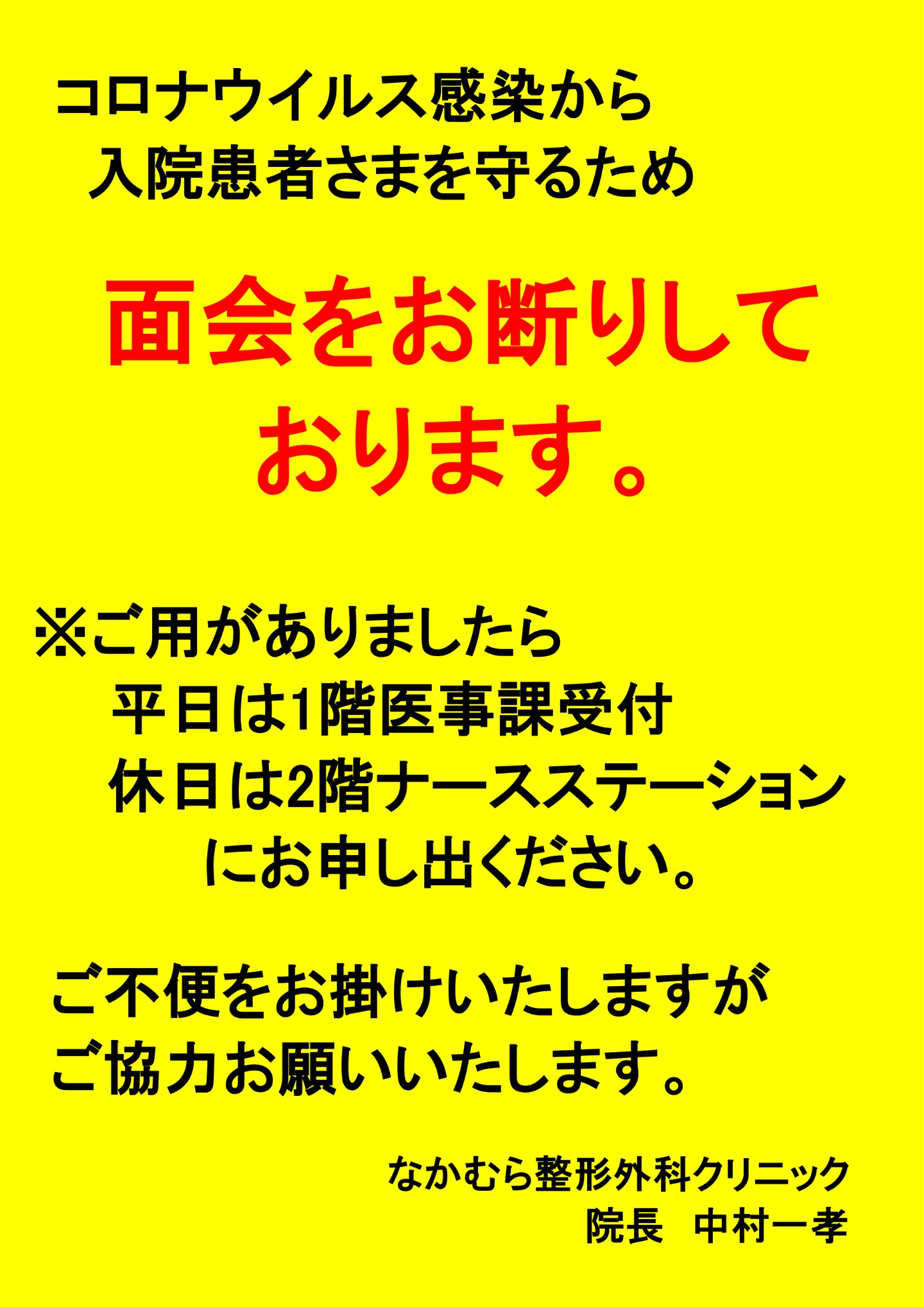 コロナウイルス感染から
入院患者さまを守るため

面会をお断りして
おります。

※ご用がありましたら
平日は1階医事課受付
休日は2階ナースステーション
にお申し出ください。

ご不便をお掛けいたしますが
ご協力お願いいたします。

なかむら整形外科クリニック
院長　中村一孝